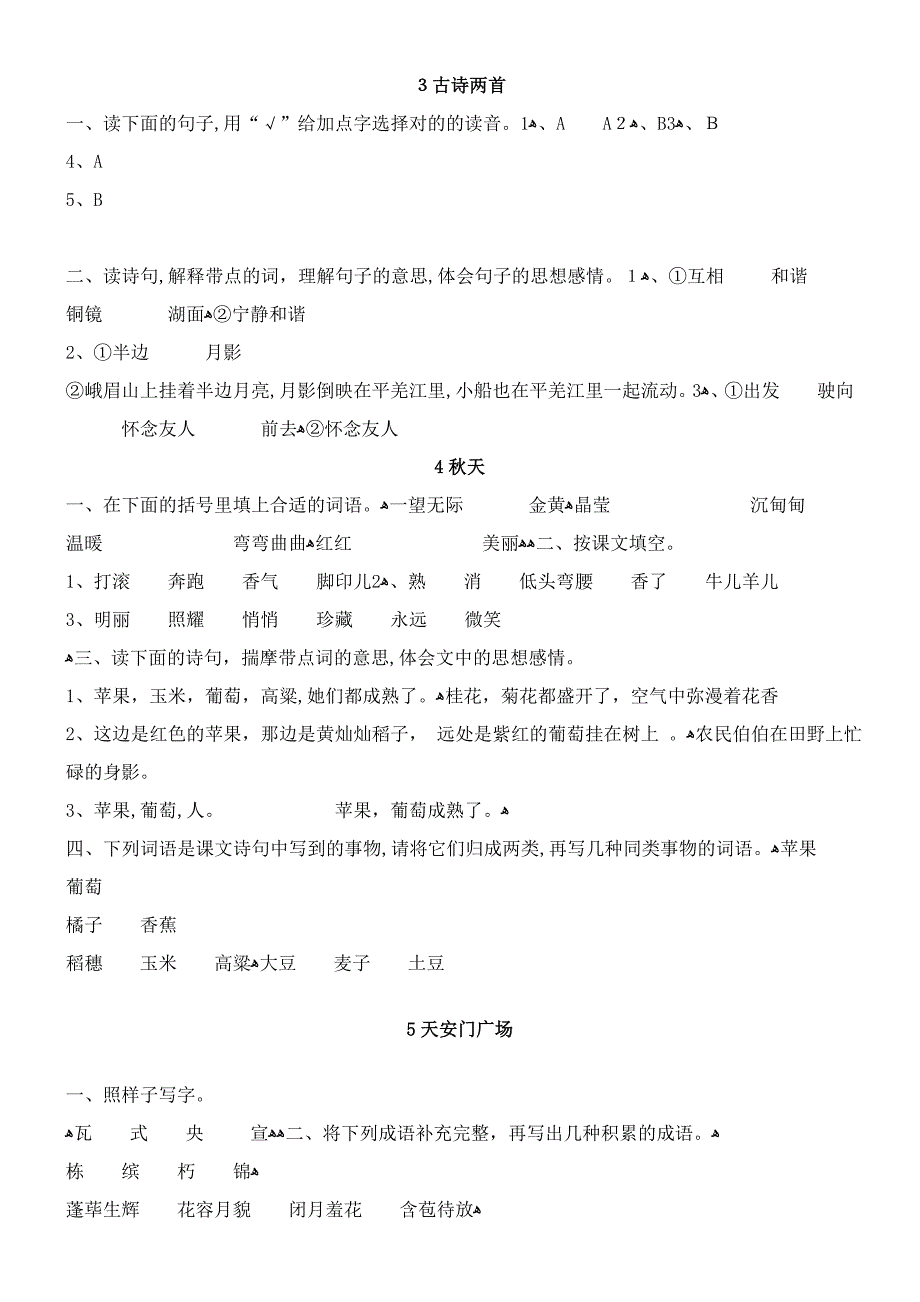 3 古诗两首

一、读下面的句子，用“√”给加点字选择对的的读音。1、A　　A 2、B3、B

4、A

5、B

二、读诗句，解释带点的词，理解句子的意思，体会句子的思想感情。 1、①互相　　和谐　　铜镜　　湖面②宁静和谐

2、①半边　　月影

②峨眉山上挂着半边月亮，月影倒映在平羌江里，小船也在平羌江里一起流动。3、①出发　　驶向　　怀念友人　　前去②怀念友人

4 秋天

一、在下面的括号里填上合适的词语。一望无际　　金黄晶莹　　沉甸甸　　温暖　　弯弯曲曲红红　　美丽二、按课文填空。

1、打滚　　奔跑　　香气　　脚印儿2、熟　　消　　低头弯腰　　香了　　牛儿羊儿

3、明丽　　照耀　　悄悄　　珍藏　　永远　　微笑

三、读下面的诗句，揣摩带点词的意思，体会文中的思想感情。

1、苹果，玉米，葡萄，高粱，她们都成熟了。桂花，菊花都盛开了，空气中弥漫着花香

2、这边是红色的苹果，那边是黄灿灿稻子，　远处是紫红的葡萄挂在树上　。农民伯伯在田野上忙碌的身影。

3、苹果，葡萄，人。　　　苹果，葡萄成熟了。

四、下列词语是课文诗句中写到的事物，请将它们归成两类，再写几种同类事物的词语。苹果　　葡萄

橘子　　香蕉

稻穗　　玉米　　高粱大豆　　麦子　　土豆

5 天安门广场

一、照样子写字。

瓦　　式　　央　　宣二、将下列成语补充完整，再写出几种积累的成语。

栋　　缤　　朽　　锦

蓬荜生辉　　花容月貌　　闭月羞花　　含苞待放